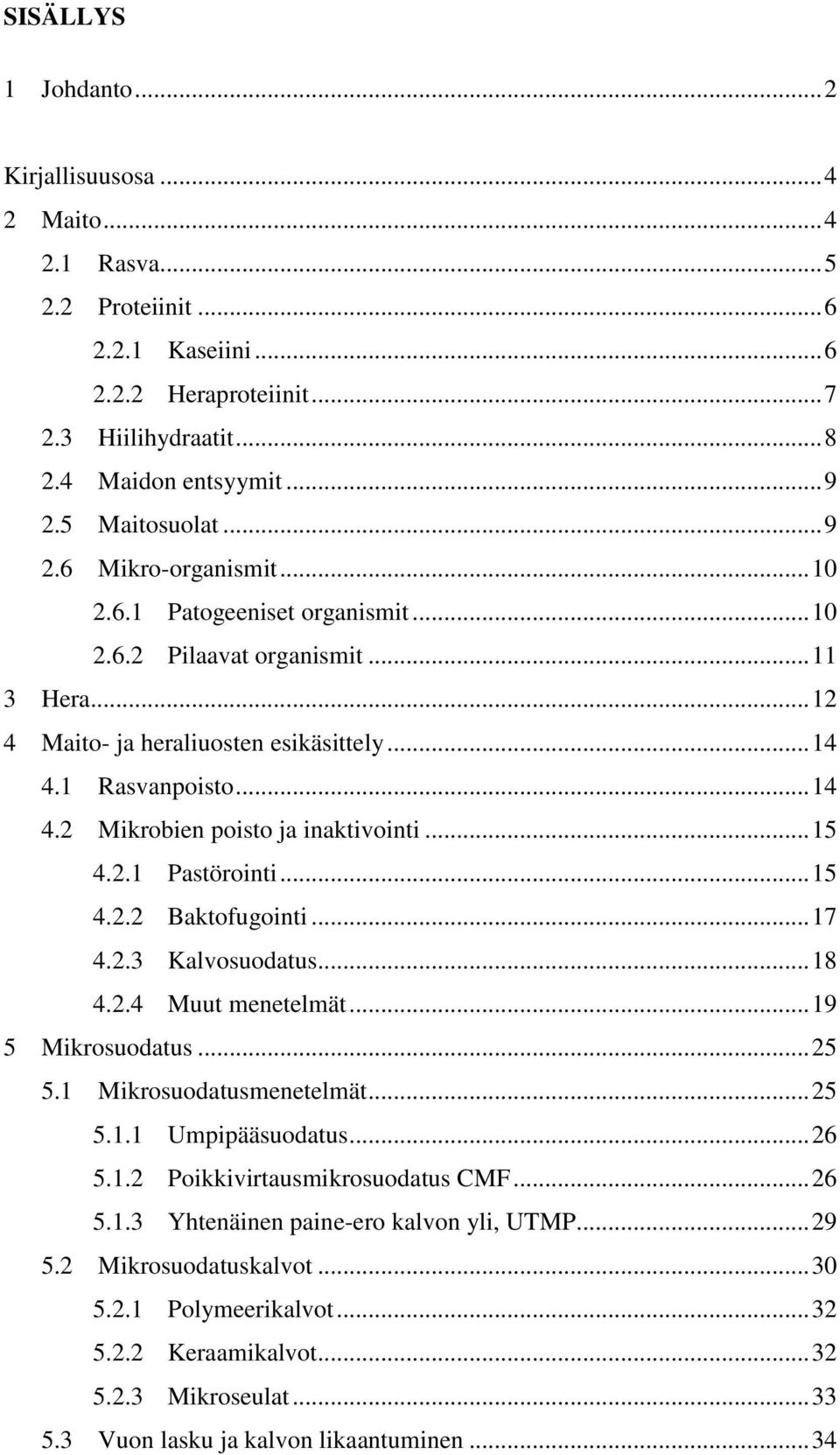 SISÄLLYS

1 Johdanto ... 2

Kirjallisuusosa ... 4
2 Maito ... 4
2.1 Rasva ... 5
2.2 Proteiinit ... 6
2.2.1 Kaseiini ... 6
2.2.2 Heraproteiinit ... 7
2.3 Hiilihydraatit ... 8
2.4 Maidon entsyymit ... 9
2.5 Maitosuolat ... 9
2.6 Mikro-organismit ... 10
2.6.1 Patogeeniset organismit ... 10
2.6.2 Pilaavat organismit ... 11
3 Hera ... 12
4 Maito- ja heraliuosten esikäsittely ... 14
4.1 Rasvanpoisto ... 14
4.2 Mikrobien poisto ja inaktivointi ... 15
4.2.1 Pastörointi ... 15
4.2.2 Baktofugointi ... 17
4.2.3 Kalvosuodatus ... 18
4.2.4 Muut menetelmät ... 19
5 Mikrosuodatus ... 25
5.1 Mikrosuodatusmenetelmät ... 25
5.1.1 Umpipääsuodatus ... 26
5.1.2 Poikkivirtausmikrosuodatus CMF ... 26
5.1.3 Yhtenäinen paine-ero kalvon yli, UTMP ... 29
5.2 Mikrosuodatuskalvot ... 30
5.2.1 Polymeerikalvot ... 32
5.2.2 Keraamikalvot ... 32
5.2.3 Mikroseulat ... 33
5.3 Vuon lasku ja kalvon likaantuminen ... 34